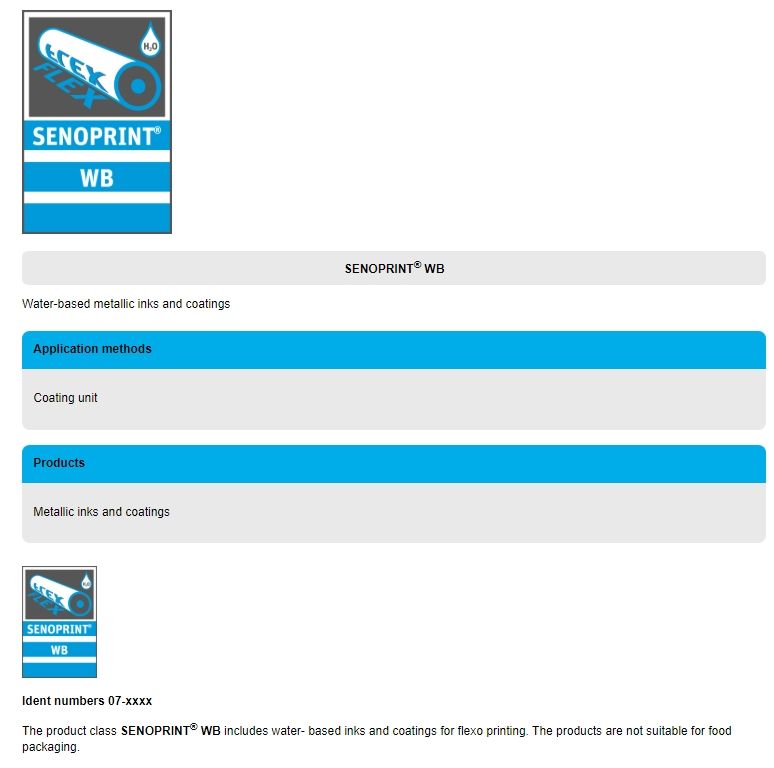 $H_2O$
FLEX
FLEX
SENOPRINT®
WB

SENOPRINT® WB

Water-based metallic inks and coatings

Application methods

Coating unit

Products

Metallic inks and coatings

$H_2O$
FLEX
FLEX
SENOPRINT®
WB

Ident numbers 07-xxxx

The product class SENOPRINT® WB includes water- based inks and coatings for flexo printing. The products are not suitable for food packaging.